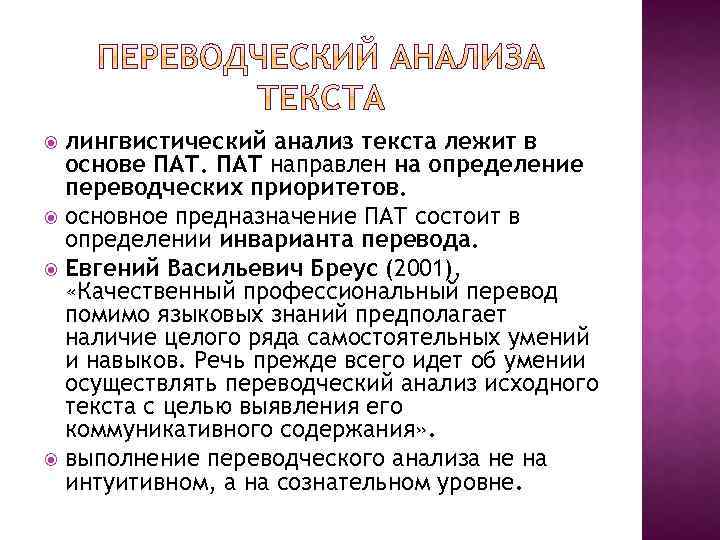 ПЕРЕВОДЧЕСКИЙ АНАЛИЗА ТЕКСТА

лингвистический анализ текста лежит в основе ПАТ. ПАТ направлен на определение переводческих приоритетов.

основное предназначение ПАТ состоит в определении инварианта перевода.

Евгений Васильевич Бреус (2001), «Качественный профессиональный перевод помимо языковых знаний предполагает наличие целого ряда самостоятельных умений и навыков. Речь прежде всего идет об умении осуществлять переводческий анализ исходного текста с целью выявления его коммуникативного содержания».

выполнение переводческого анализа не на интуитивном, а на сознательном уровне.